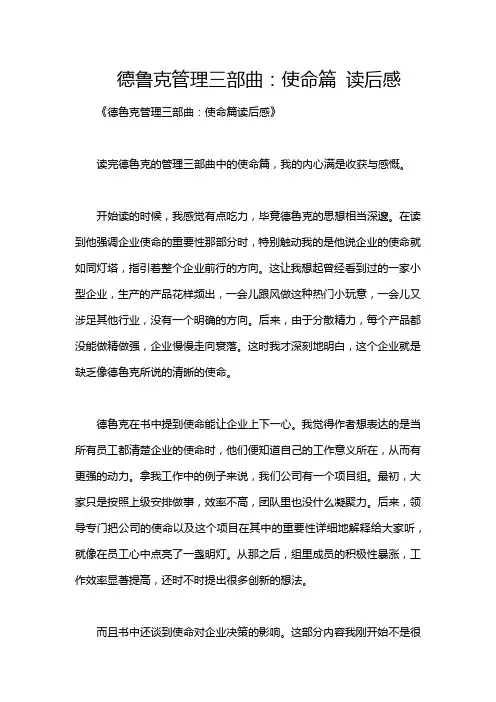 德鲁克管理三部曲：使命篇 读后感

《德鲁克管理三部曲：使命篇读后感》

读完德鲁克的管理三部曲中的使命篇，我的内心满是收获与感慨。

开始读的时候，我感觉有点吃力，毕竟德鲁克的思想相当深邃。在读到他强调企业使命的重要性那部分时，特别触动我的是他说企业的使命就如同灯塔，指引着整个企业前行的方向。这让我想起曾经看到过的一家小型企业，生产的产品花样频出，一会儿跟风做这种热门小玩意，一会儿又涉足其他行业，没有一个明确的方向。后来，由于分散精力，每个产品都没能做精做强，企业慢慢走向衰落。这时我才深刻地明白，这个企业就是缺乏像德鲁克所说的清晰的使命。

德鲁克在书中提到使命能让企业上下一心。我觉得作者想表达的是当所有员工都清楚企业的使命时，他们便知道自己的工作意义所在，从而有更强的动力。拿我工作中的例子来说，我们公司有一个项目组。最初，大家只是按照上级安排做事，效率不高，团队里也没什么凝聚力。后来，领导专门把公司的使命以及这个项目在其中的重要性详细地解释给大家听，就像在员工心中点亮了一盏明灯。从那之后，组里成员的积极性暴涨，工作效率显著提高，还时不时提出很多创新的想法。

而且书中还谈到使命对企业决策的影响。这部分内容我刚开始不是很